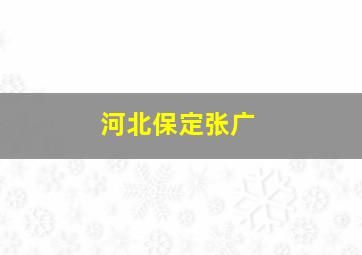 河北保定张广